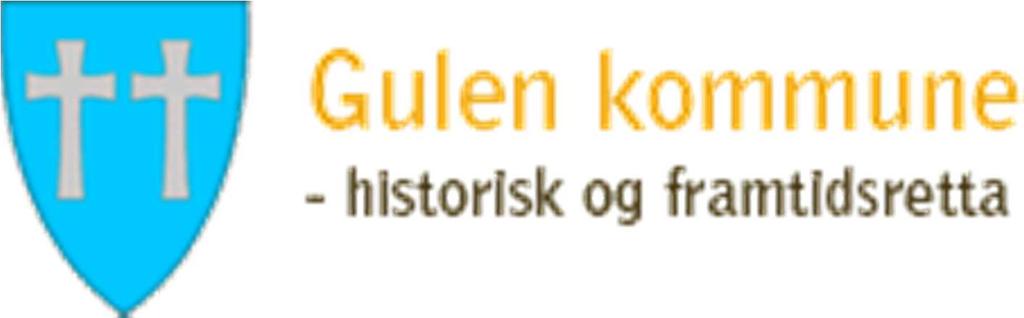 Gulen kommune
- historisk og framtidsretta